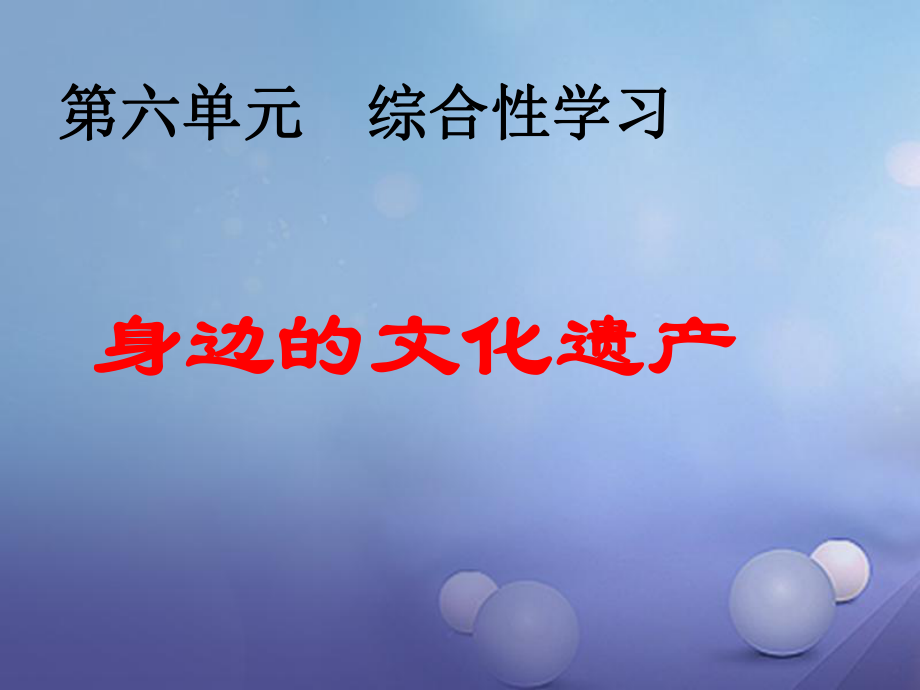 第六单元　综合性学习

身边的文化遗产